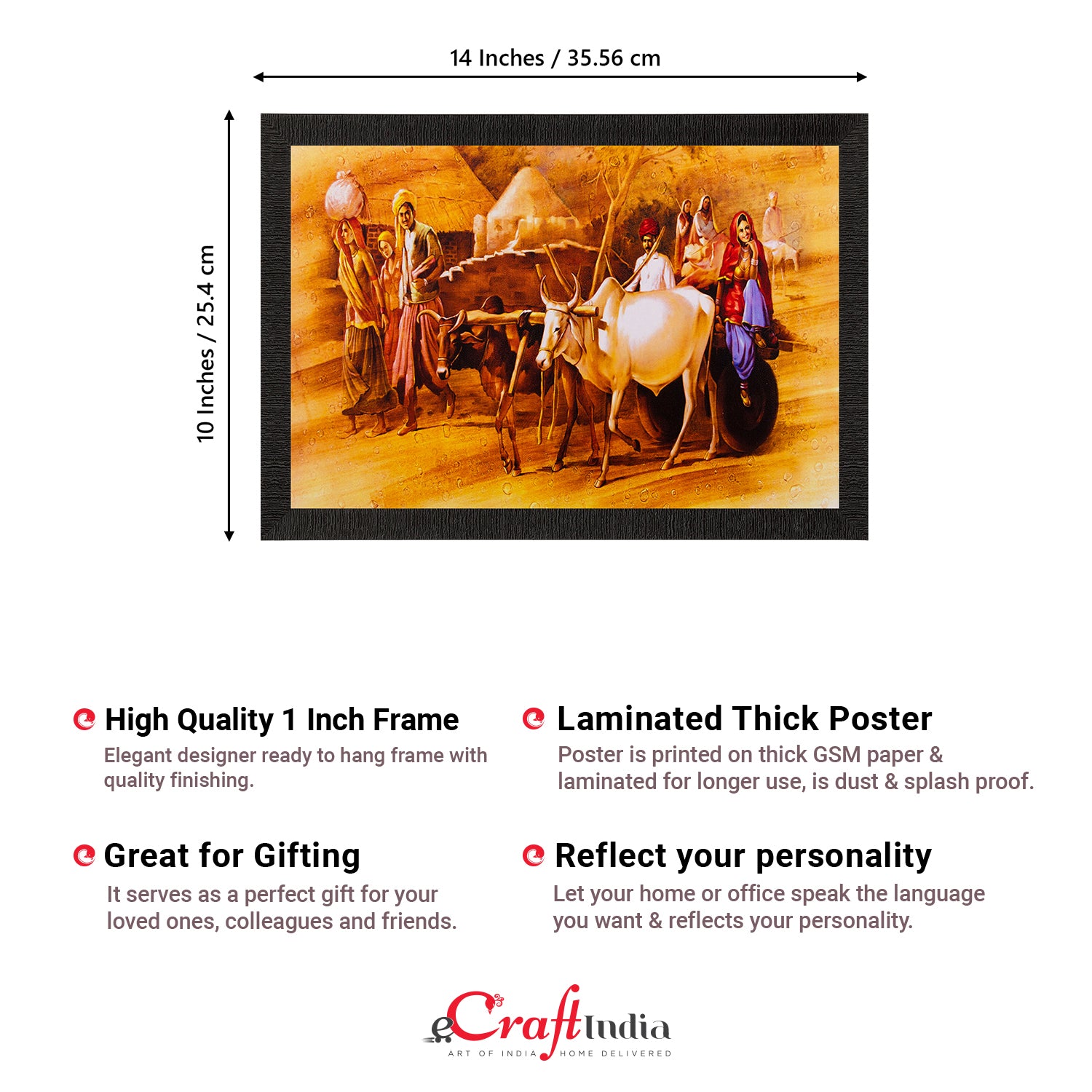 14 Inches / 35.56 cm

10 Inches / 25.4 cm

High Quality 1 Inch Frame

Elegant designer ready to hang frame with quality finishing.

Great for Gifting

It serves as a perfect gift for your loved ones, colleagues and friends.

Laminated Thick Poster

Poster is printed on thick GSM paper & laminated for longer use, is dust & splash proof.

Reflect your personality

Let your home or office speak the language you want & reflects your personality.

eCraftIndia
ART OF INDIA HOME DELIVERED